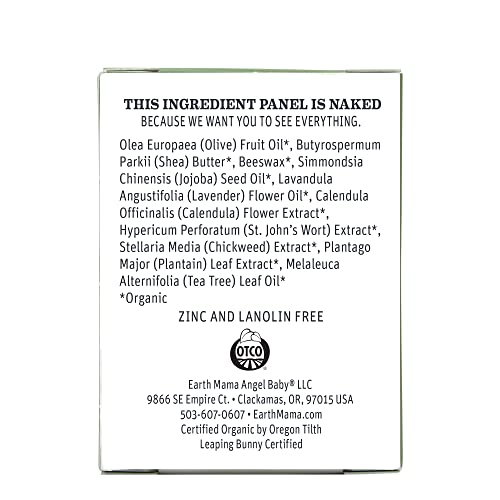 THIS INGREDIENT PANEL IS NAKED
BECAUSE WE WANT YOU TO SEE EVERYTHING.

Olea Europaea (Olive) Fruit Oil*, Butyrospermum Parkii (Shea) Butter*, Beeswax*, Simmondsia Chinensis (Jojoba) Seed Oil*, Lavandula Angustifolia (Lavender) Flower Oil*, Calendula Officinalis (Calendula) Flower Extract*, Hypericum Perforatum (St. John's Wort) Extract*, Stellaria Media (Chickweed) Extract*, Plantago Major (Plantain) Leaf Extract*, Melaleuca Alternifolia (Tea Tree) Leaf Oil*
*Organic

ZINC AND LANOLIN FREE

OTCO

Earth Mama Angel Baby® LLC
9866 SE Empire Ct. • Clackamas, OR, 97015 USA
503-607-0607 • EarthMama.com
Certified Organic by Oregon Tilth
Leaping Bunny Certified